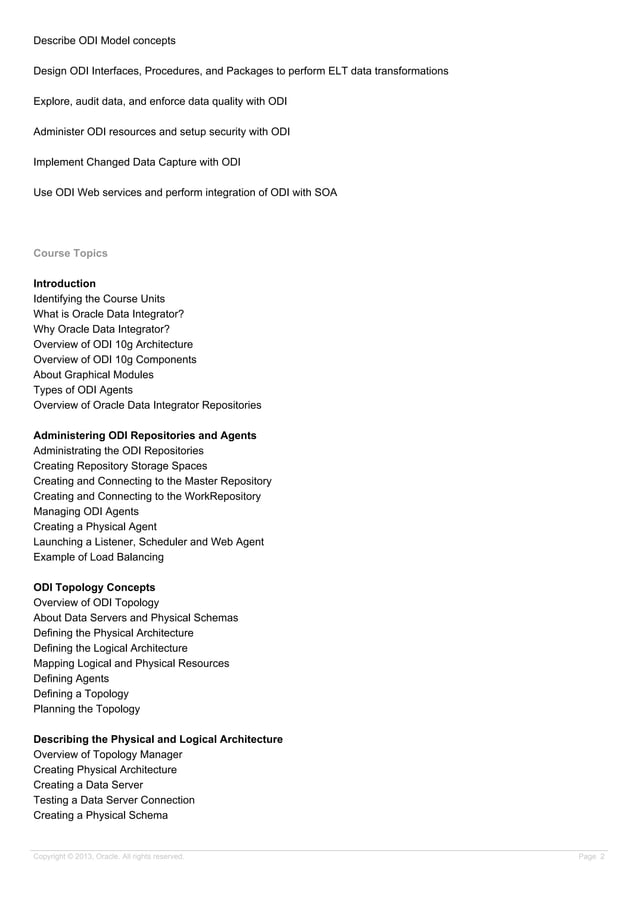 Describe ODI Model concepts

Design ODI Interfaces, Procedures, and Packages to perform ELT data transformations

Explore, audit data, and enforce data quality with ODI

Administer ODI resources and setup security with ODI

Implement Changed Data Capture with ODI

Use ODI Web services and perform integration of ODI with SOA

Course Topics

Introduction
Identifying the Course Units
What is Oracle Data Integrator?
Why Oracle Data Integrator?
Overview of ODI 10g Architecture
Overview of ODI 10g Components
About Graphical Modules
Types of ODI Agents
Overview of Oracle Data Integrator Repositories

Administering ODI Repositories and Agents
Administrating the ODI Repositories
Creating Repository Storage Spaces
Creating and Connecting to the Master Repository
Creating and Connecting to the WorkRepository
Managing ODI Agents
Creating a Physical Agent
Launching a Listener, Scheduler and Web Agent
Example of Load Balancing

ODI Topology Concepts
Overview of ODI Topology
About Data Servers and Physical Schemas
Defining the Physical Architecture
Defining the Logical Architecture
Mapping Logical and Physical Resources
Defining Agents
Defining a Topology
Planning the Topology

Describing the Physical and Logical Architecture
Overview of Topology Manager
Creating Physical Architecture
Creating a Data Server
Testing a Data Server Connection
Creating a Physical Schema

Copyright © 2013, Oracle. All rights reserved.
Page 2